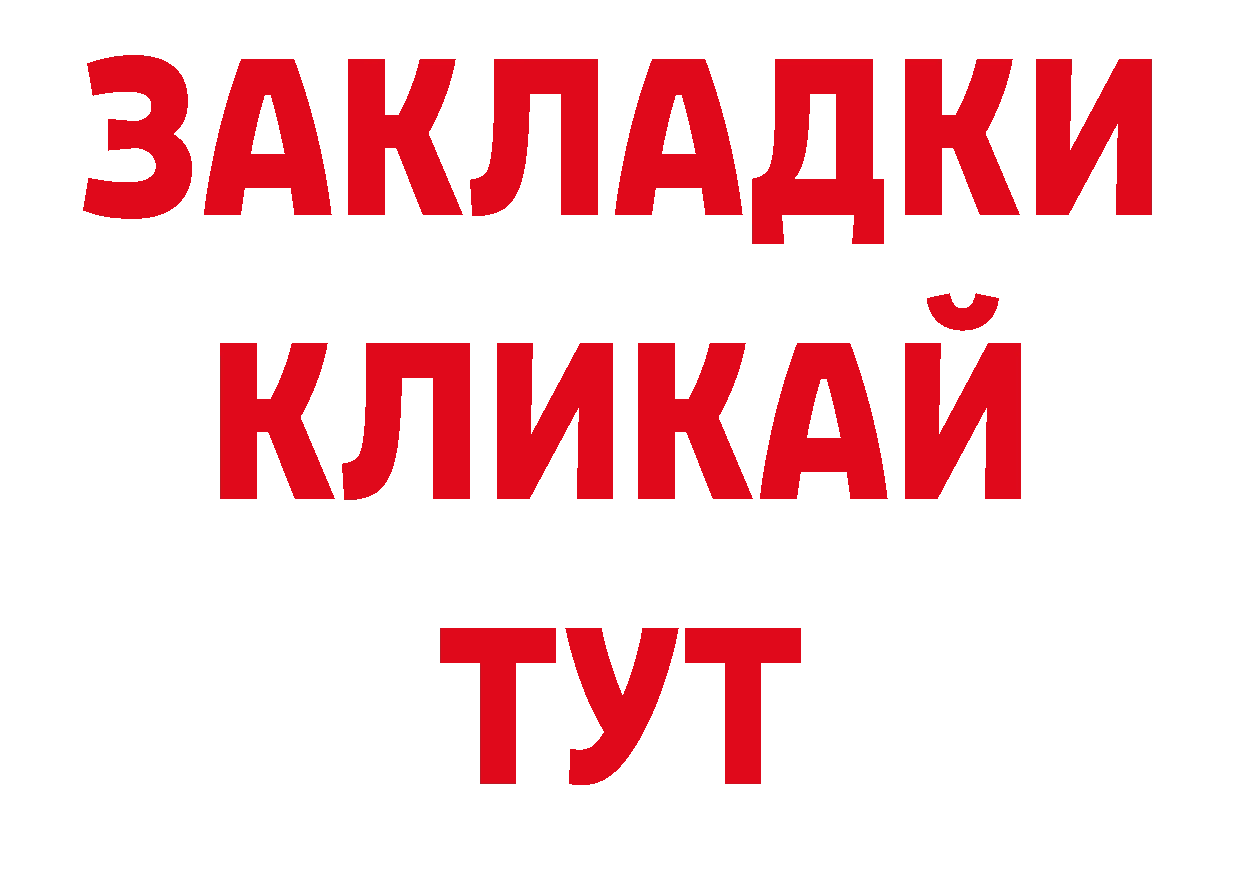 ЗАКЛАДКИ
КЛИКАЙ
ТУТ